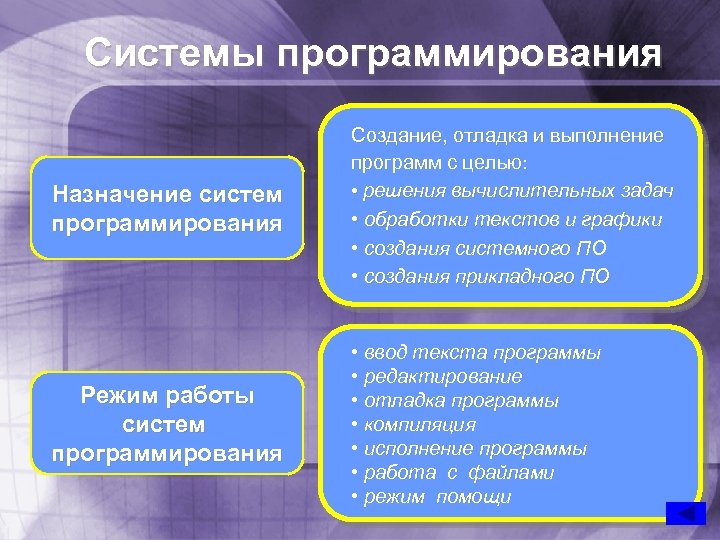 Системы программирования

Назначение систем программирования

Создание, отладка и выполнение программ с целью:
• решения вычислительных задач
• обработки текстов и графики
• создания системного ПО
• создания прикладного ПО

Режим работы систем программирования

• ввод текста программы
• редактирование
• отладка программы
• компиляция
• исполнение программы
• работа с файлами
• режим помощи